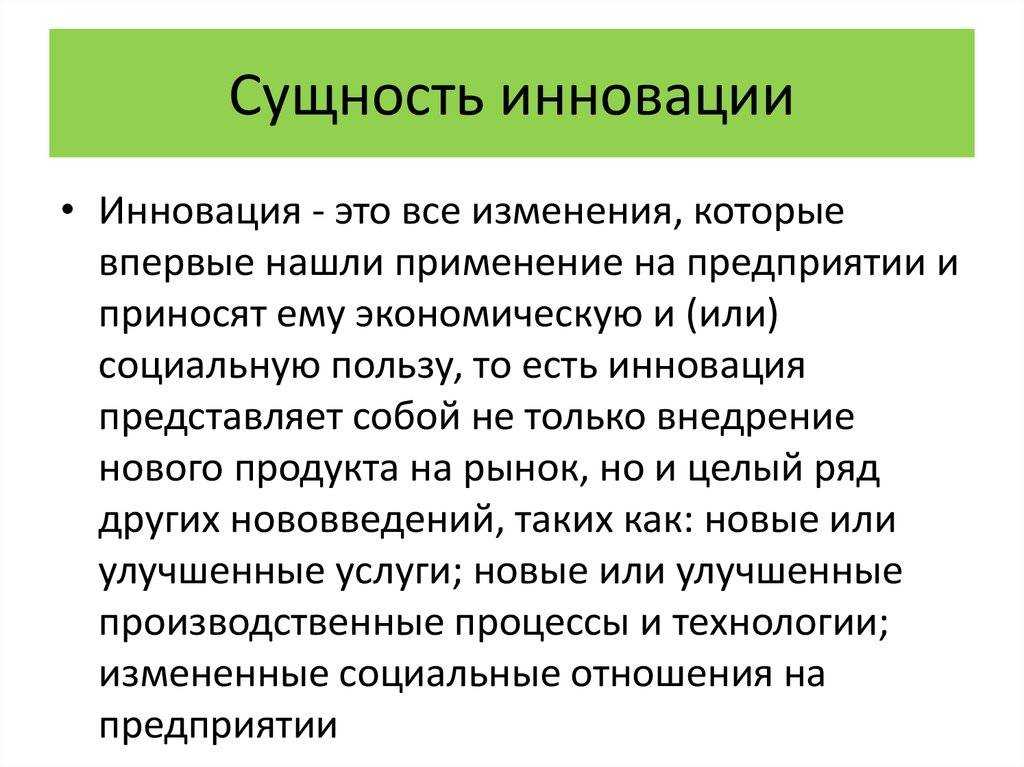 Сущность инновации

• Инновация - это все изменения, которые впервые нашли применение на предприятии и приносят ему экономическую и (или) социальную пользу, то есть инновация представляет собой не только внедрение нового продукта на рынок, но и целый ряд других нововведений, таких как: новые или улучшенные услуги; новые или улучшенные производственные процессы и технологии; измененные социальные отношения на предприятии